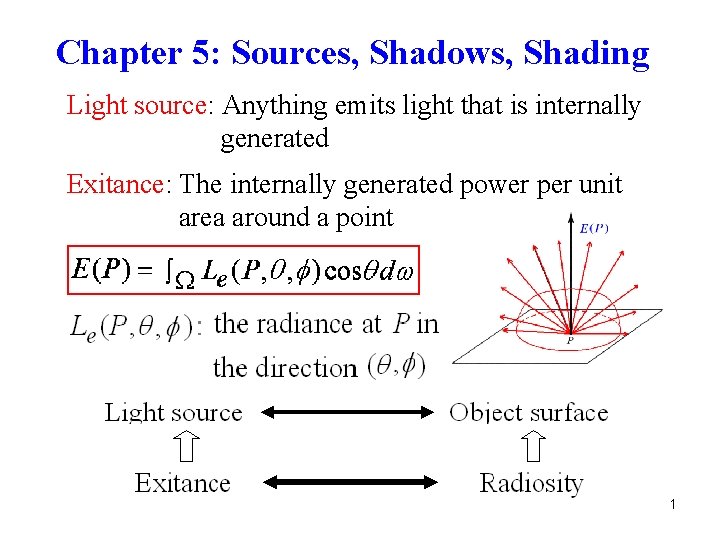 Chapter 5: Sources, Shadows, Shading

Light source: Anything emits light that is internally generated

Exitance: The internally generated power per unit area around a point

$E(P) = \int_{\Omega} L_e(P,\theta,\phi)\cos\theta d\omega$

$E(P)$

$P$

$L_e(P,\theta,\phi)$: the radiance at $P$ in the direction $(\theta,\phi)$

Light source

Object surface

Exitance

Radiosity

1